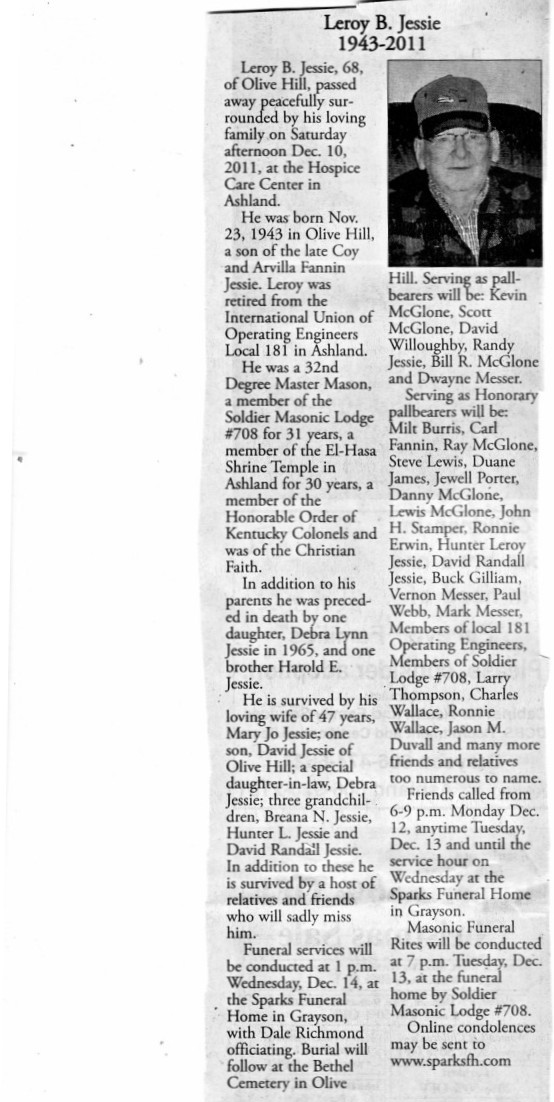 Leroy B. Jessie
1943-2011

Leroy B. Jessie, 68, of Olive Hill, passed away peacefully surrounded by his loving family on Saturday afternoon Dec. 10, 2011, at the Hospice Care Center in Ashland.

He was born Nov. 23, 1943 in Olive Hill, a son of the late Coy and Arvilla Fannin Jessie. Leroy was retired from the International Union of Operating Engineers Local 181 in Ashland.

He was a 32nd Degree Master Mason, a member of the Soldier Masonic Lodge #708 for 31 years, a member of the El-Hasa Shrine Temple in Ashland for 30 years, a member of the Honorable Order of Kentucky Colonels and was of the Christian Faith.

In addition to his parents he was preceded in death by one daughter, Debra Lynn Jessie in 1965, and one brother Harold E. Jessie.

He is survived by his loving wife of 47 years, Mary Jo Jessie; one son, David Jessie of Olive Hill; a special daughter-in-law, Debra Jessie; three grandchildren, Breana N. Jessie, Hunter L. Jessie and David Randall Jessie. In addition to these he is survived by a host of relatives and friends who will sadly miss him.

Funeral services will be conducted at 1 p.m. Wednesday, Dec. 14, at the Sparks Funeral Home in Grayson, with Dale Richmond officiating. Burial will follow at the Bethel Cemetery in Olive Hill. Serving as pallbearers will be: Kevin McGlone, Scott McGlone, David Willoughby, Randy Jessie, Bill R. McGlone and Dwayne Messer.

Serving as Honorary pallbearers will be: Milt Burris, Carl Fannin, Ray McGlone, Steve Lewis, Duane James, Jewell Porter, Danny McGlone, Lewis McGlone, John H. Stamper, Ronnie Erwin, Hunter Leroy Jessie, David Randall Jessie, Buck Gilliam, Vernon Messer, Paul Webb, Mark Messer, Members of local 181 Operating Engineers, Members of Soldier Lodge #708, Larry Thompson, Charles Wallace, Ronnie Wallace, Jason M. Duvall and many more friends and relatives too numerous to name.

Friends called from 6-9 p.m. Monday Dec. 12, anytime Tuesday, Dec. 13 and until the service hour on Wednesday at the Sparks Funeral Home in Grayson.

Masonic Funeral Rites will be conducted at 7 p.m. Tuesday, Dec. 13, at the funeral home by Soldier Masonic Lodge #708.

Online condolences may be sent to www.sparksfh.com